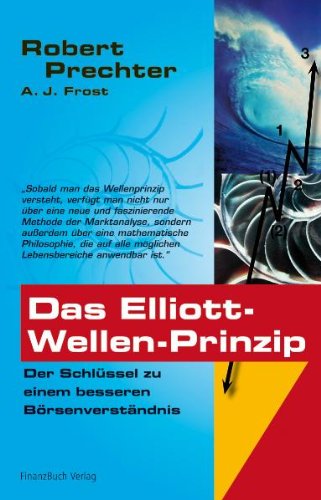 Robert Prechter
A. J. Frost

3

1

(1)

2

(2)

„Sobald man das Wellenprinzip versteht, verfügt man nicht nur über eine neue und faszinierende Methode der Marktanalyse, sondern außerdem über eine mathematische Philosophie, die auf alle möglichen Lebensbereiche anwendbar ist."

Das Elliott-Wellen-Prinzip

Der Schlüssel zu einem besseren Börsenverständnis

FinanzBuch Verlag